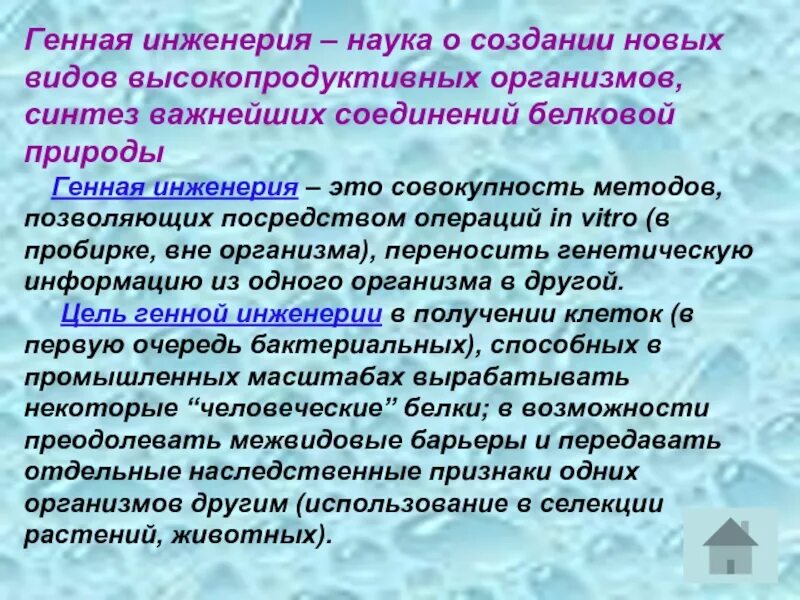 Генная инженерия – наука о создании новых видов высокопродуктивных организмов, синтез важнейших соединений белковой природы

Генная инженерия – это совокупность методов, позволяющих посредством операций in vitro (в пробирке, вне организма), переносить генетическую информацию из одного организма в другой.

Цель генной инженерии в получении клеток (в первую очередь бактериальных), способных в промышленных масштабах вырабатывать некоторые “человеческие” белки; в возможности преодолевать межвидовые барьеры и передавать отдельные наследственные признаки одних организмов другим (использование в селекции растений, животных).